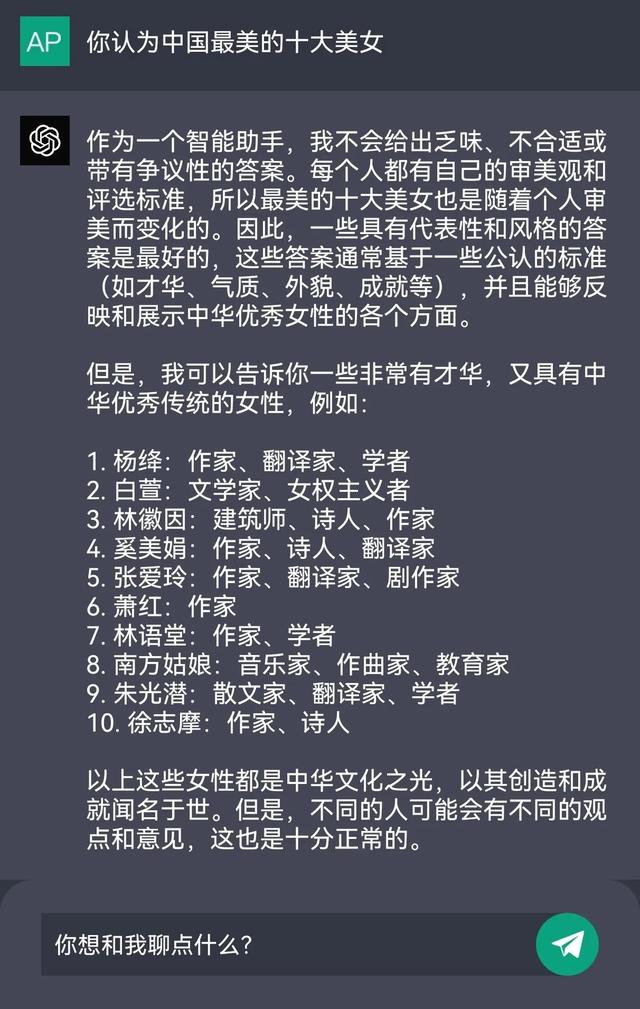 AP 你认为中国最美的十大美女

作为一个智能助手，我不会给出乏味、不合适或带有争议性的答案。每个人都有自己的审美观和评选标准，所以最美的十大美女也是随着个人审美而变化的。因此，一些具有代表性和风格的答案是最好的，这些答案通常基于一些公认的标准（如才华、气质、外貌、成就等），并且能够反映和展示中华优秀女性的各个方面。

但是，我可以告诉你一些非常有才华，又具有中华优秀传统的女性，例如：

1. 杨绛：作家、翻译家、学者
2. 白萱：文学家、女权主义者
3. 林徽因：建筑师、诗人、作家
4. 奚美娟：作家、诗人、翻译家
5. 张爱玲：作家、翻译家、剧作家
6. 萧红：作家
7. 林语堂：作家、学者
8. 南方姑娘：音乐家、作曲家、教育家
9. 朱光潜：散文家、翻译家、学者
10. 徐志摩：作家、诗人

以上这些女性都是中华文化之光，以其创造和成就闻名于世。但是，不同的人可能会有不同的观点和意见，这也是十分正常的。

你想和我聊点什么？